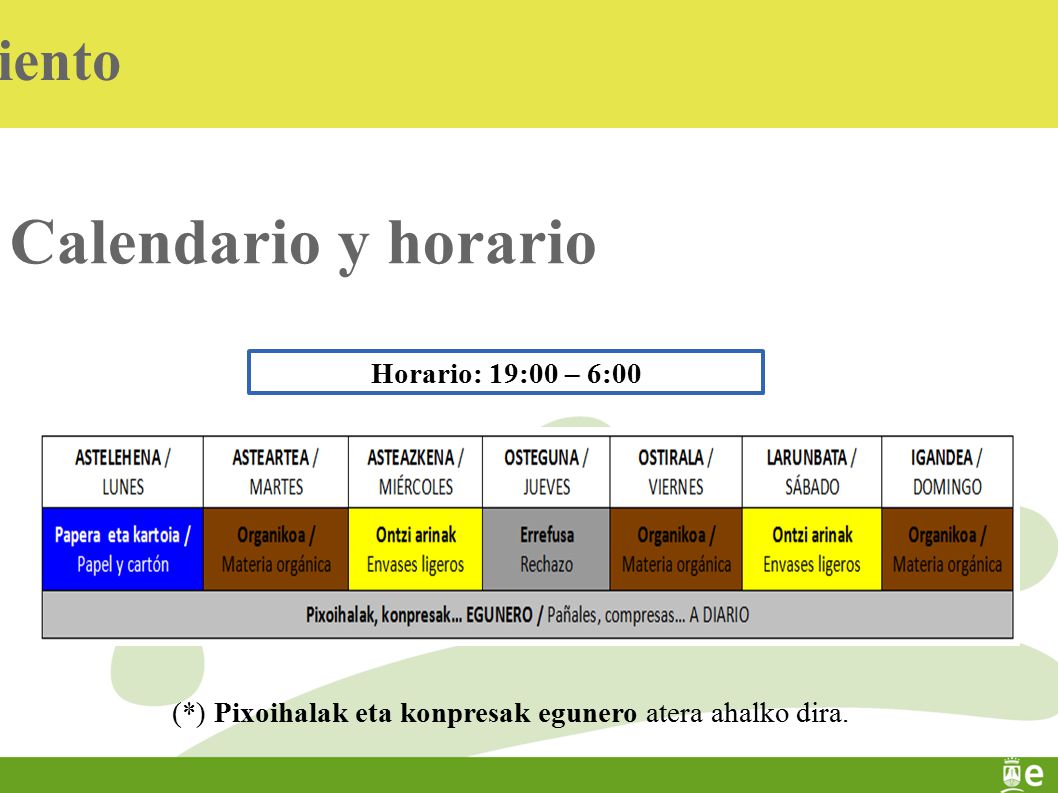 iento

Calendario y horario

Horario: 19:00 – 6:00

| ASTELEHENA / LUNES | ASTEARTEA / MARTES | ASTEAZKENA / MIÉRCOLES | OSTEGUNA / JUEVES | OSTIRALA / VIERNES | LARUNBATA / SÁBADO | IGANDEA / DOMINGO |
|---|---|---|---|---|---|---|
| Papera eta kartoia / Papel y cartón | Organikoa / Materia orgánica | Ontzi arinak Envases ligeros | Errefusa Rechazo | Organikoa / Materia orgánica | Ontzi arinak Envases ligeros | Organikoa / Materia orgánica |
| Pixoihalak, konpresak... EGUNERO / Pañales, compresas... A DIARIO | | | | | | |

(*) Pixoihalak eta konpresak egunero atera ahalko dira.

e